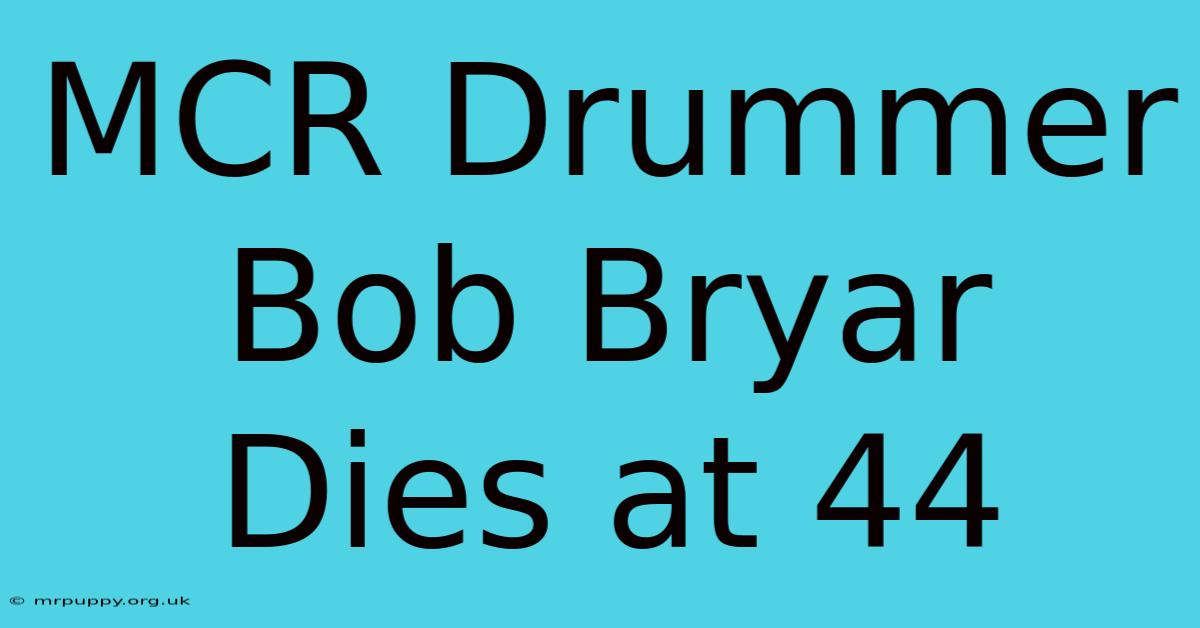 MCR Drummer Bob Bryar Dies at 44

© mrpuppy.org.uk